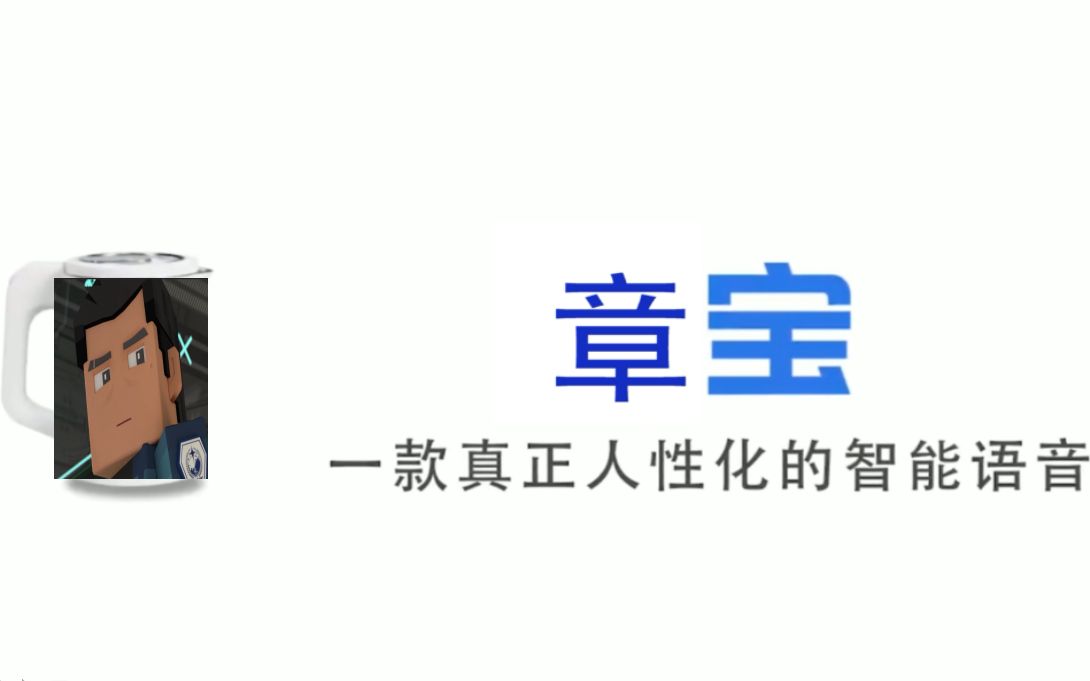 章宝

一款真正人性化的智能语音